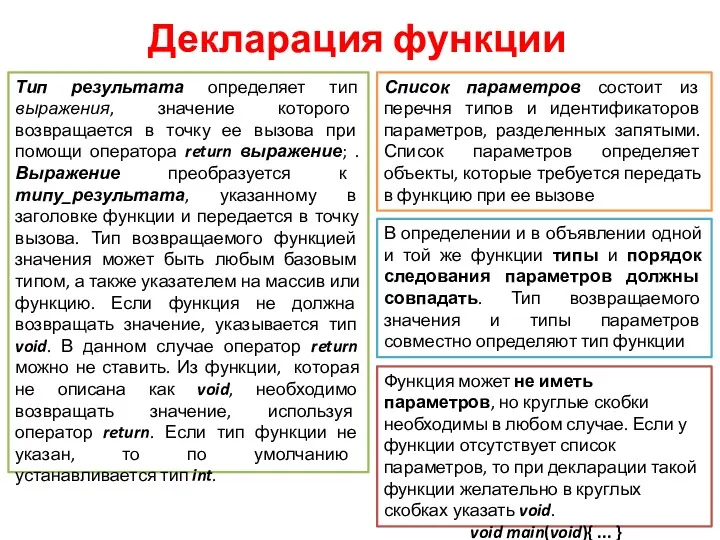 Декларация функции

Тип результата определяет тип выражения, значение которого возвращается в точку ее вызова при помощи оператора return выражение; . Выражение преобразуется к типу_результата, указанному в заголовке функции и передается в точку вызова. Тип возвращаемого функцией значения может быть любым базовым типом, а также указателем на массив или функцию. Если функция не должна возвращать значение, указывается тип void. В данном случае оператор return можно не ставить. Из функции, которая не описана как void, необходимо возвращать значение, используя оператор return. Если тип функции не указан, то по умолчанию устанавливается тип int.

Список параметров состоит из перечня типов и идентификаторов параметров, разделенных запятыми. Список параметров определяет объекты, которые требуется передать в функцию при ее вызове

В определении и в объявлении одной и той же функции типы и порядок следования параметров должны совпадать. Тип возвращаемого значения и типы параметров совместно определяют тип функции

Функция может не иметь параметров, но круглые скобки необходимы в любом случае. Если у функции отсутствует список параметров, то при декларации такой функции желательно в круглых скобках указать void.

void main(void){ ... }